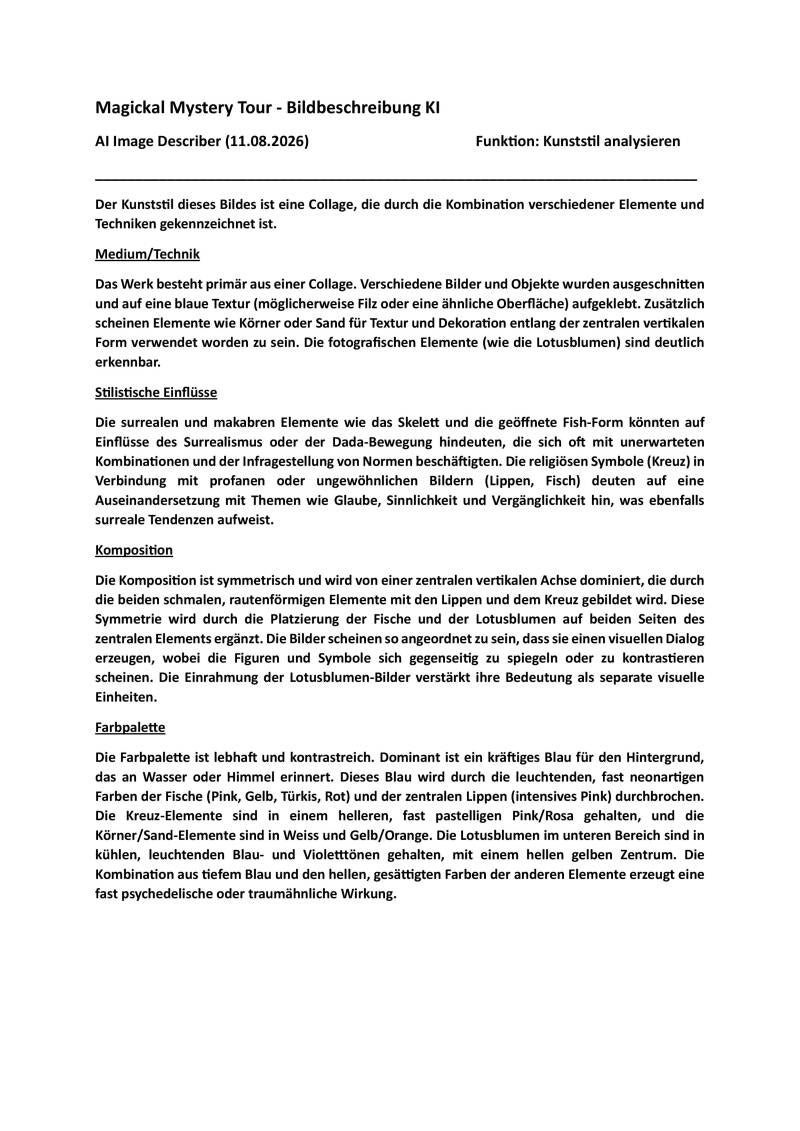 Magickal Mystery Tour - Bildbeschreibung KI

AI Image Describer (11.08.2026)

Funktion: Kunststil analysieren

Der Kunststil dieses Bildes ist eine Collage, die durch die Kombination verschiedener Elemente und Techniken gekennzeichnet ist.

Medium/Technik

Das Werk besteht primär aus einer Collage. Verschiedene Bilder und Objekte wurden ausgeschnitten und auf eine blaue Textur (möglicherweise Filz oder eine ähnliche Oberfläche) aufgeklebt. Zusätzlich scheinen Elemente wie Körner oder Sand für Textur und Dekoration entlang der zentralen vertikalen Form verwendet worden zu sein. Die fotografischen Elemente (wie die Lotusblumen) sind deutlich erkennbar.

Stilistische Einflüsse

Die surrealen und makabren Elemente wie das Skelett und die geöffnete Fish-Form könnten auf Einflüsse des Surrealismus oder der Dada-Bewegung hindeuten, die sich oft mit unerwarteten Kombinationen und der Infragestellung von Normen beschäftigten. Die religiösen Symbole (Kreuz) in Verbindung mit profanen oder ungewöhnlichen Bildern (Lippen, Fisch) deuten auf eine Auseinandersetzung mit Themen wie Glaube, Sinnlichkeit und Vergänglichkeit hin, was ebenfalls surreale Tendenzen aufweist.

Komposition

Die Komposition ist symmetrisch und wird von einer zentralen vertikalen Achse dominiert, die durch die beiden schmalen, rautenförmigen Elemente mit den Lippen und dem Kreuz gebildet wird. Diese Symmetrie wird durch die Platzierung der Fische und der Lotusblumen auf beiden Seiten des zentralen Elements ergänzt. Die Bilder scheinen so angeordnet zu sein, dass sie einen visuellen Dialog erzeugen, wobei die Figuren und Symbole sich gegenseitig zu spiegeln oder zu kontrastieren scheinen. Die Einrahmung der Lotusblumen-Bilder verstärkt ihre Bedeutung als separate visuelle Einheiten.

Farbpalette

Die Farbpalette ist lebhaft und kontrastreich. Dominant ist ein kräftiges Blau für den Hintergrund, das an Wasser oder Himmel erinnert. Dieses Blau wird durch die leuchtenden, fast neonartigen Farben der Fische (Pink, Gelb, Türkis, Rot) und der zentralen Lippen (intensives Pink) durchbrochen. Die Kreuz-Elemente sind in einem helleren, fast pastelligen Pink/Rosa gehalten, und die Körner/Sand-Elemente sind in Weiss und Gelb/Orange. Die Lotusblumen im unteren Bereich sind in kühlen, leuchtenden Blau- und Violetttönen gehalten, mit einem hellen gelben Zentrum. Die Kombination aus tiefem Blau und den hellen, gesättigten Farben der anderen Elemente erzeugt eine fast psychedelische oder traumähnliche Wirkung.